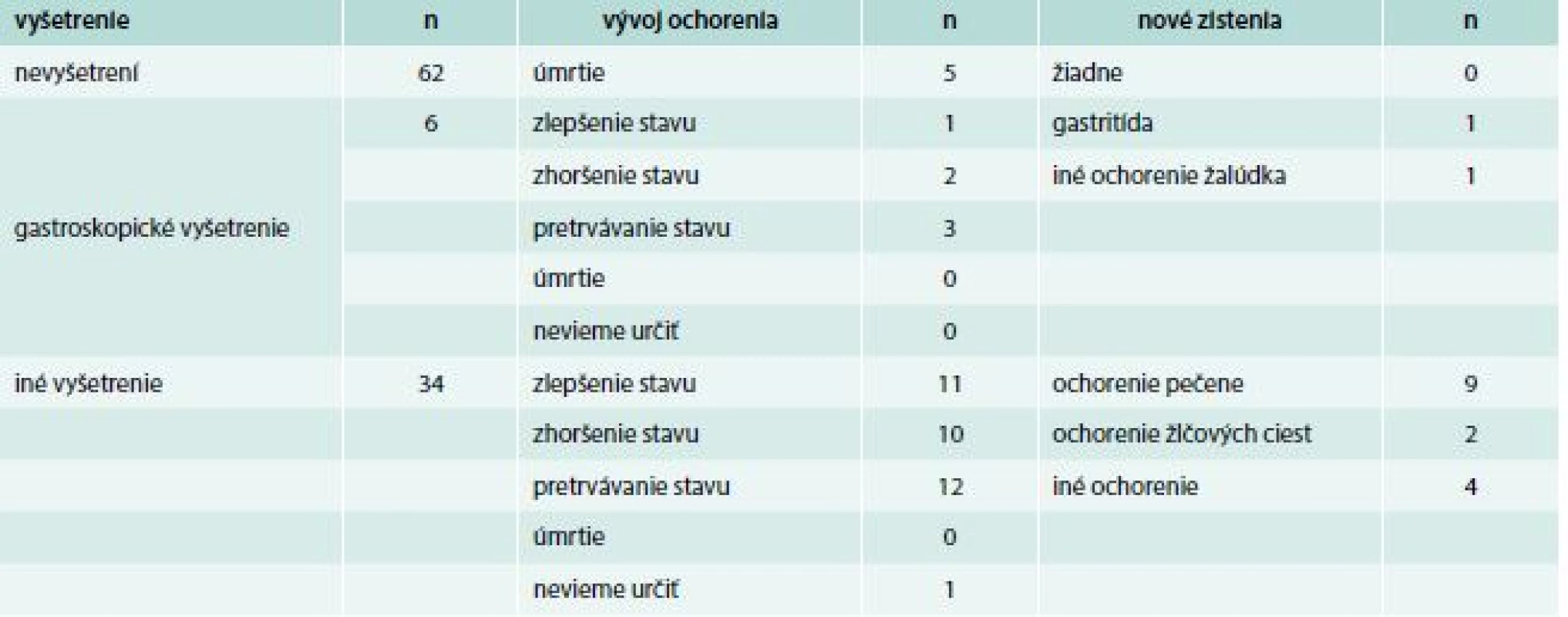 | vyšetrenie | n | vývoj ochorenia | n | nové zistenia | n |
|---|---|---|---|---|---|
| nevyšetrení | 62 | úmrtie | 5 | žiadne | 0 |
| gastroskopické vyšetrenie | 6 | zlepšenie stavu | 1 | gastritída | 1 |
| | | zhoršenie stavu | 2 | iné ochorenie žalúdka | 1 |
| | | pretrvávanie stavu | 3 | | |
| | | úmrtie | 0 | | |
| | | nevieme určiť | 0 | | |
| iné vyšetrenie | 34 | zlepšenie stavu | 11 | ochorenie pečene | 9 |
| | | zhoršenie stavu | 10 | ochorenie žlčových ciest | 2 |
| | | pretrvávanie stavu | 12 | iné ochorenie | 4 |
| | | úmrtie | 0 | | |
| | | nevieme určiť | 1 | | |